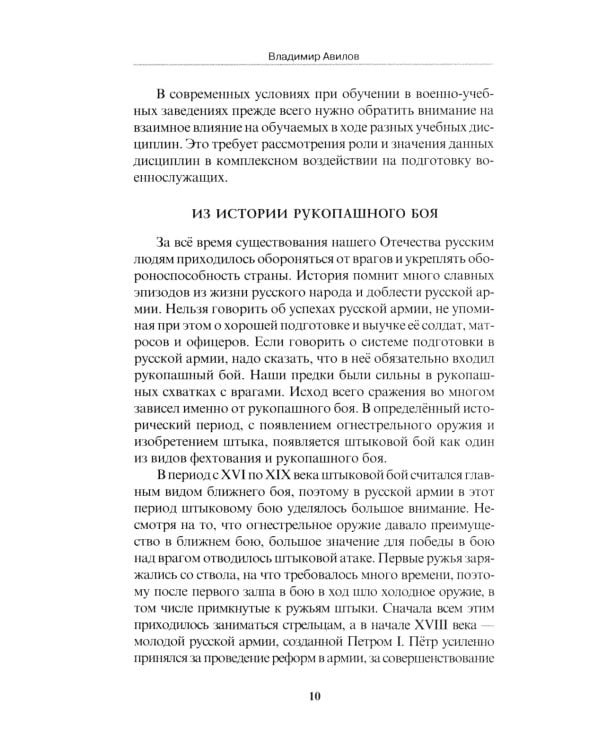 Владимир Авилов

В современных условиях при обучении в военно-учебных заведениях прежде всего нужно обратить внимание на взаимное влияние на обучаемых в ходе разных учебных дисциплин. Это требует рассмотрения роли и значения данных дисциплин в комплексном воздействии на подготовку военнослужащих.

ИЗ ИСТОРИИ РУКОПАШНОГО БОЯ

За всё время существования нашего Отечества русским людям приходилось обороняться от врагов и укреплять обороноспособность страны. История помнит много славных эпизодов из жизни русского народа и доблести русской армии. Нельзя говорить об успехах русской армии, не упоминая при этом о хорошей подготовке и выучке её солдат, матросов и офицеров. Если говорить о системе подготовки в русской армии, надо сказать, что в неё обязательно входил рукопашный бой. Наши предки были сильны в рукопашных схватках с врагами. Исход всего сражения во многом зависел именно от рукопашного боя. В определённый исторический период, с появлением огнестрельного оружия и изобретением штыка, появляется штыковой бой как один из видов фехтования и рукопашного боя.

В период с XVI по XIX века штыковой бой считался главным видом ближнего боя, поэтому в русской армии в этот период штыковому бою уделялось большое внимание. Несмотря на то, что огнестрельное оружие давало преимущество в ближнем бою, большое значение для победы в бою над врагом отводилось штыковой атаке. Первые ружья заряжались со ствола, на что требовалось много времени, поэтому после первого залпа в бою в ход шло холодное оружие, в том числе примкнутые к ружьям штыки. Сначала всем этим приходилось заниматься стрельцам, а в начале XVIII века — молодой русской армии, созданной Петром I. Пётр усиленно принялся за проведение реформ в армии, за совершенствование

10